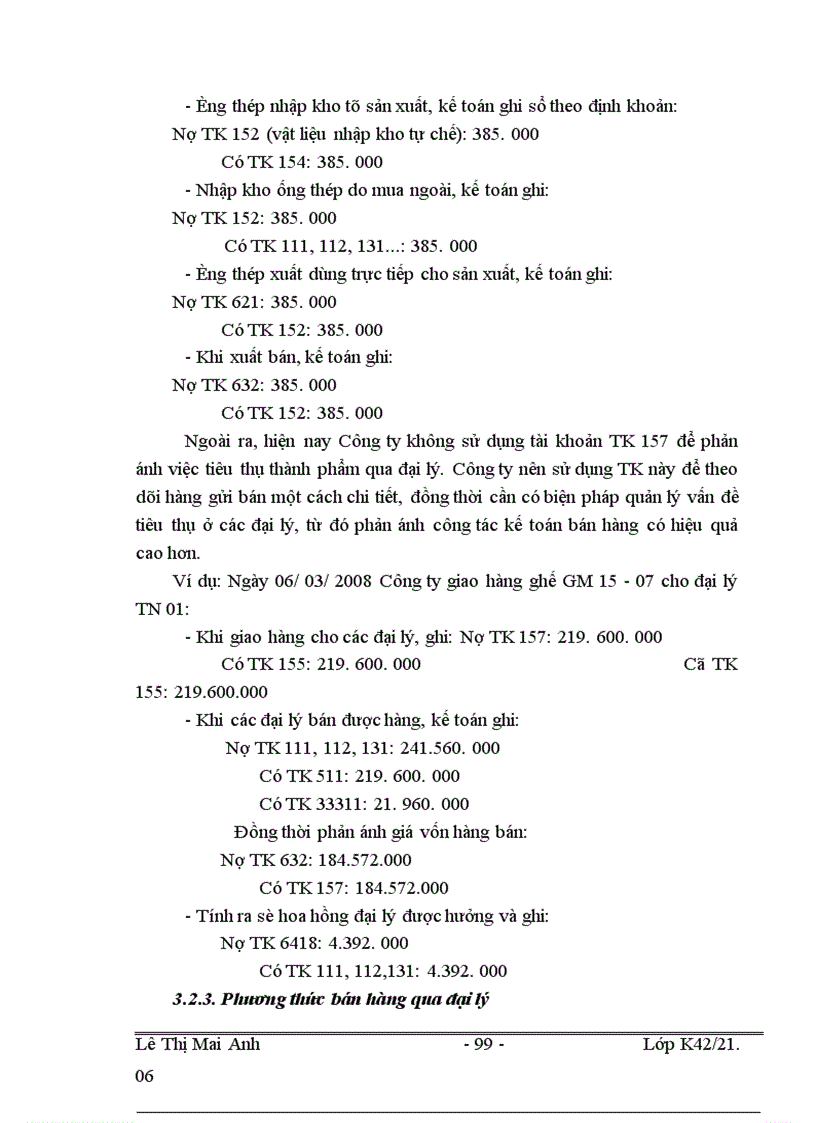 - Èng thép nhập kho tõ sản xuất, kế toán ghi sổ theo định khoản:
Nợ TK 152 (vật liệu nhập kho tự chế): 385. 000
Có TK 154: 385. 000
- Nhập kho ống thép do mua ngoài, kế toán ghi:
Nợ TK 152: 385. 000
Có TK 111, 112, 131...: 385. 000
- Èng thép xuất dùng trực tiếp cho sản xuất, kế toán ghi:
Nợ TK 621: 385. 000
Có TK 152: 385. 000
- Khi xuất bán, kế toán ghi:
Nợ TK 632: 385. 000
Có TK 152: 385. 000

Ngoài ra, hiện nay Công ty không sử dụng tài khoản TK 157 để phản ánh việc tiêu thụ thành phẩm qua đại lý. Công ty nên sử dụng TK này để theo dõi hàng gửi bán một cách chi tiết, đồng thời cần có biện pháp quản lý vấn đề tiêu thụ ở các đại lý, từ đó phản ánh công tác kế toán bán hàng có hiệu quả cao hơn.

Ví dụ: Ngày 06/ 03/ 2008 Công ty giao hàng ghế GM 15 - 07 cho đại lý TN 01:
- Khi giao hàng cho các đại lý, ghi: Nợ TK 157: 219. 600. 000
Có TK 155: 219. 600. 000 Cã TK 155: 219.600.000
- Khi các đại lý bán được hàng, kế toán ghi:
Nợ TK 111, 112, 131: 241.560. 000
Có TK 511: 219. 600. 000
Có TK 33311: 21. 960. 000
Đồng thời phản ánh giá vốn hàng bán:
Nợ TK 632: 184.572.000
Có TK 157: 184.572.000
- Tính ra sè hoa hồng đại lý được hưởng và ghi:
Nợ TK 6418: 4.392. 000
Có TK 111, 112,131: 4.392. 000

3.2.3. Phương thức bán hàng qua đại lý

Lê Thị Mai Anh - 99 - Lớp K42/21. 06